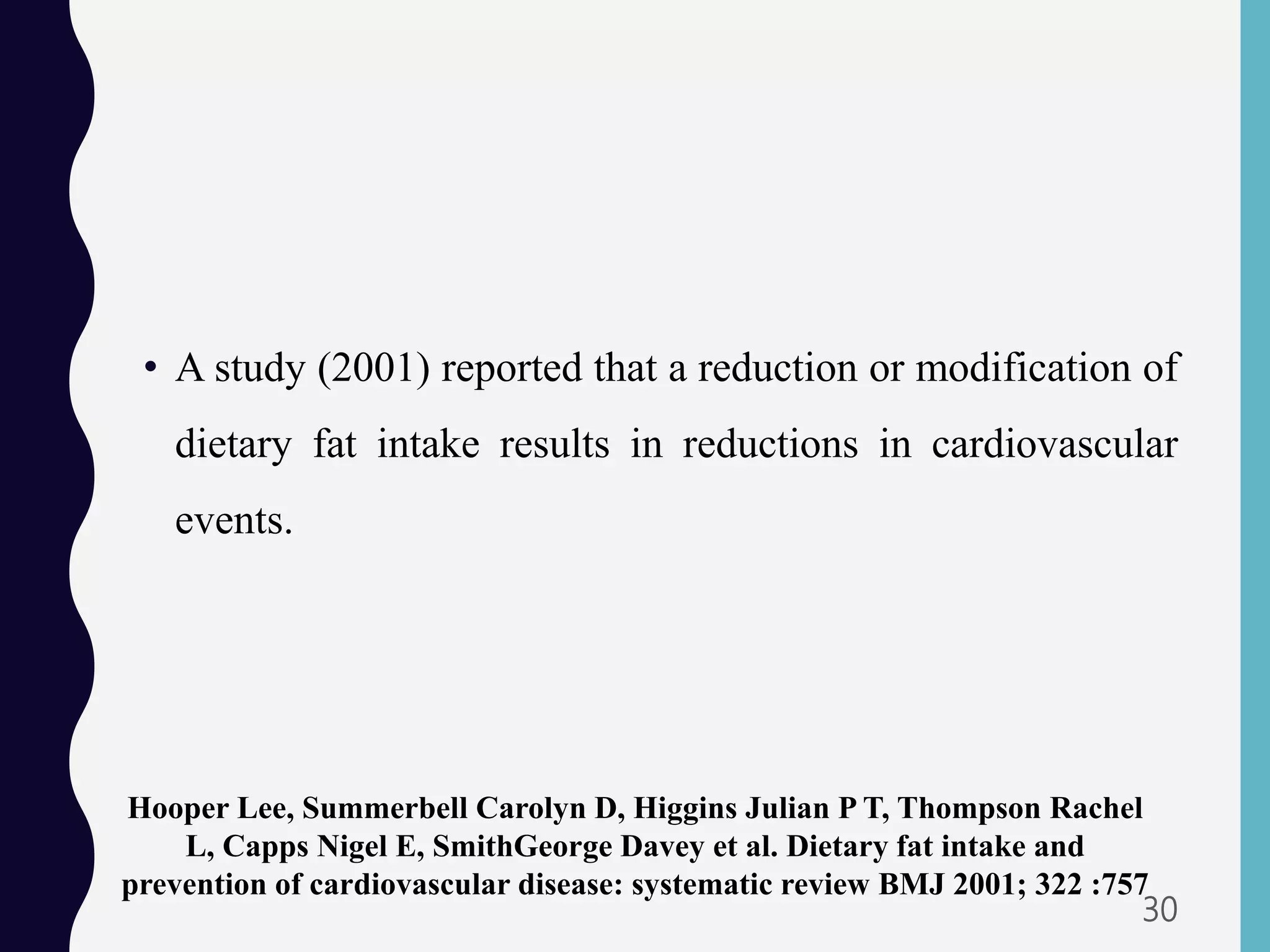 • A study (2001) reported that a reduction or modification of dietary fat intake results in reductions in cardiovascular events.

Hooper Lee, Summerbell Carolyn D, Higgins Julian P T, Thompson Rachel L, Capps Nigel E, SmithGeorge Davey et al. Dietary fat intake and prevention of cardiovascular disease: systematic review BMJ 2001; 322 :757

30